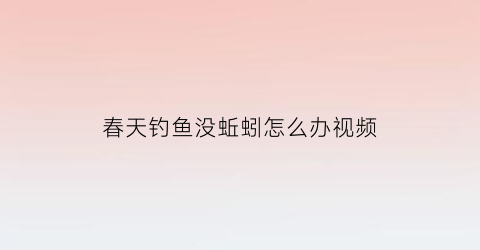 春天钓鱼没蚯蚓怎么办视频